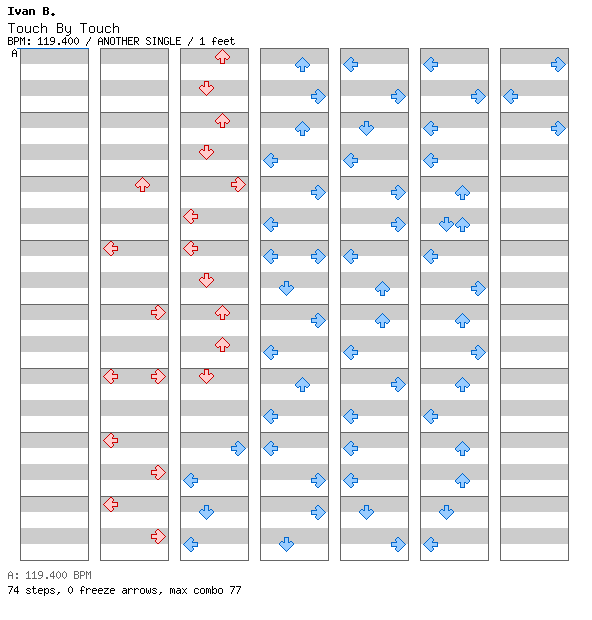 Ivan B.
Touch By Touch
BPM: 119.400 / ANOTHER SINGLE / 1 feet
A

A: 119.400 BPM
74 steps, 0 freeze arrows, max combo 77